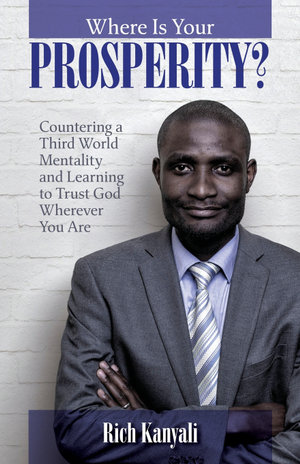 Where Is Your
PROSPERITY?

Countering a Third World Mentality and Learning to Trust God Wherever You Are

Rich Kanyali